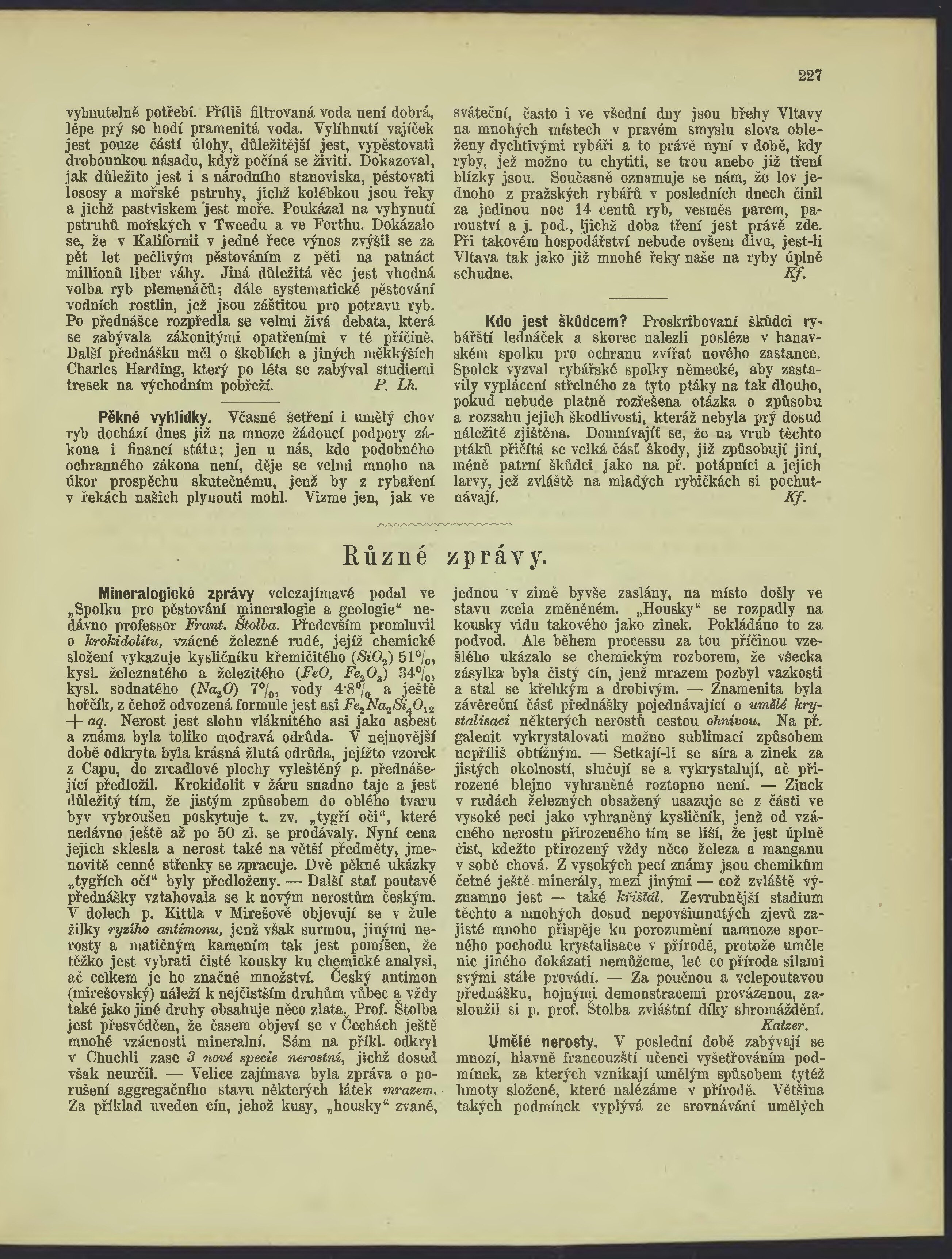 227

vyhnutelně potřebí. Příliš filtrovaná voda není dobrá, lépe prý se hodí pramenitá voda. Vylíhnutí vajíček jest pouze částí úlohy, důležitější jest, vypěstovati drobounkou násadu, když počíná se živiti. Dokazoval, jak důležito jest i s národního stanoviska, pěstovati lososy a mořské pstruhy, jichž kolébkou jsou řeky a jichž pastviskem jest moře. Poukázal na vyhynutí pstruhů mořských v Tweedu a ve Forthu. Dokázalo se, že v Kalifornii v jedné řece výnos zvýšil se za pět let pečlivým pěstováním z pěti na patnáct millionů liber váhy. Jiná důležitá věc jest vhodná volba ryb plemenáčů; dále systematické pěstování vodních rostlin, jež jsou záštitou pro potravu ryb. Po přednášce rozpředla se velmi živá debata, která se zabývala zákonitými opatřeními v té příčině. Další přednášku měl o škeblích a jiných měkkýších Charles Harding, který po léta se zabýval studiemi tresek na východním pobřeží. P. Lh.

Pěkné vyhlídky. Včasné šetření i umělý chov ryb dochází dnes již na mnoze žádoucí podpory zákona i financí státu; jen u nás, kde podobného ochranného zákona není, děje se velmi mnoho na úkor prospěchu skutečnému, jenž by z rybaření v řekách našich plynouti mohl. Vizme jen, jak ve sváteční, často i ve všední dny jsou břehy Vltavy na mnohých místech v pravém smyslu slova obleženy dychtivými rybáři a to právě nyní v době, kdy ryby, jež možno tu chytiti, se trou anebo již tření blízky jsou. Současně oznamuje se nám, že lov jednoho z pražských rybářů v posledních dnech činil za jedinou noc 14 centů ryb, vesměs parem, parouství a j. pod., jichž doba tření jest právě zde. Při takovém hospodářství nebude ovšem divu, jest-li Vltava tak jako již mnohé řeky naše na ryby úplně schudne. Kf.

Kdo jest škůdcem? Proskribovaní škůdci rybářští ledňáček a skorec nalezli posléze v hanavském spolku pro ochranu zvířat nového zastance. Spolek vyzval rybářské spolky německé, aby zastavily vyplácení střelného za tyto ptáky na tak dlouho, pokud nebude platně rozřešena otázka o způsobu a rozsahu jejich škodlivosti, kteráž nebyla prý dosud náležitě zjištěna. Domnívajíť se, že na vrub těchto ptáků přičítá se velká část škody, již způsobují jiní, méně patrní škůdci jako na př. potápníci a jejich larvy, jež zvláště na mladých rybičkách si pochutnávají. Kf.

Různé zprávy.

Mineralogické zprávy velezajímavé podal ve „Spolku pro pěstování mineralogie a geologie“ nedávno professor Frant. Štolba. Především promluvil o krokidolitu, vzácné železné rudě, jejíž chemické složení vykazuje kysličníku křemičitého ($SiO_2$) 51%, kysl. železnatého a železitého ($FeO$, $Fe_2O_3$) 34%, kysl. sodnatého ($Na_2O$) 7%, vody 4·8% a ještě hořčík, z čehož odvozená formule jest asi $Fe_2Na_2Si_4O_{12} + aq$. Nerost jest slohu vláknitého asi jako asbest a známa byla toliko modravá odrůda. V nejnovější době odkryta byla krásná žlutá odrůda, jejížto vzorek z Capu, do zrcadlové plochy vyleštěný p. přednášející předložil. Krokidolit v žáru snadno taje a jest důležitý tím, že jistým způsobem do oblého tvaru byv vybroušen poskytuje t. zv. „tygří oči“, které nedávno ještě až po 50 zl. se prodávaly. Nyní cena jejich sklesla a nerost také na větší předměty, jmenovitě cenné střenky se zpracuje. Dvě pěkné ukázky „tygřích očí“ byly předloženy. — Další stať poutavé přednášky vztahovala se k novým nerostům českým. V dolech p. Kittla v Mirešově objevují se v žule žilky ryzího antimonu, jenž však surmou, jinými nerosty a matičným kamením tak jest pomíšen, že těžko jest vybrati čisté kousky ku chemické analysi, ač celkem je ho značné množství. Český antimon (mirešovský) náleží k nejčistším druhům vůbec a vždy také jako jiné druhy obsahuje něco zlata. Prof. Štolba jest přesvědčen, že časem objeví se v Čechách ještě mnohé vzácnosti mineralní. Sám na příkl. odkryl v Chuchli zase 3 nové specie nerostní, jichž dosud však neurčil. — Velice zajímava byla zpráva o porušení aggregačního stavu některých látek mrazem. Za příklad uveden cín, jehož kusy, „housky“ zvané, jednou v zimě byvše zaslány, na místo došly ve stavu zcela změněném. „Housky“ se rozpadly na kousky vidu takového jako zinek. Pokládáno to za podvod. Ale během processu za tou příčinou vzešlého ukázalo se chemickým rozborem, že všecka zásylka byla čistý cín, jenž mrazem pozbyl vazkosti a stal se křehkým a drobivým. — Znamenita byla závěreční část přednášky pojednávající o umělé krystalisaci některých nerostů cestou ohnivou. Na př. galenit vykrystalovati možno sublimací způsobem nepříliš obtížným. — Setkají-li se síra a zinek za jistých okolností, slučují se a vykrystalují, ač přirozené blejno vyhraněné roztopno není. — Zinek v rudách železných obsažený usazuje se z části ve vysoké peci jako vyhraněný kysličník, jenž od vzácného nerostu přirozeného tím se liší, že jest úplně čist, kdežto přirozený vždy něco železa a manganu v sobě chová. Z vysokých pecí známy jsou chemikům četné ještě minerály, mezi jinými — což zvláště významno jest — také křišťál. Zevrubnější stadium těchto a mnohých dosud nepovšimnutých zjevů zajisté mnoho přispěje ku porozumění namnoze sporného pochodu krystalisace v přírodě, protože uměle nic jiného dokázati nemůžeme, leč co příroda silami svými stále provádí. — Za poučnou a velepoutavou přednášku, hojnými demonstracemi provázenou, zasloužil si p. prof. Štolba zvláštní díky shromáždění. Katzer.

Umělé nerosty. V poslední době zabývají se mnozí, hlavně francouzští učenci vyšetřováním podmínek, za kterých vznikají umělým spůsobem tytéž hmoty složené, které nalézáme v přírodě. Většina takých podmínek vyplývá ze srovnávání umělých